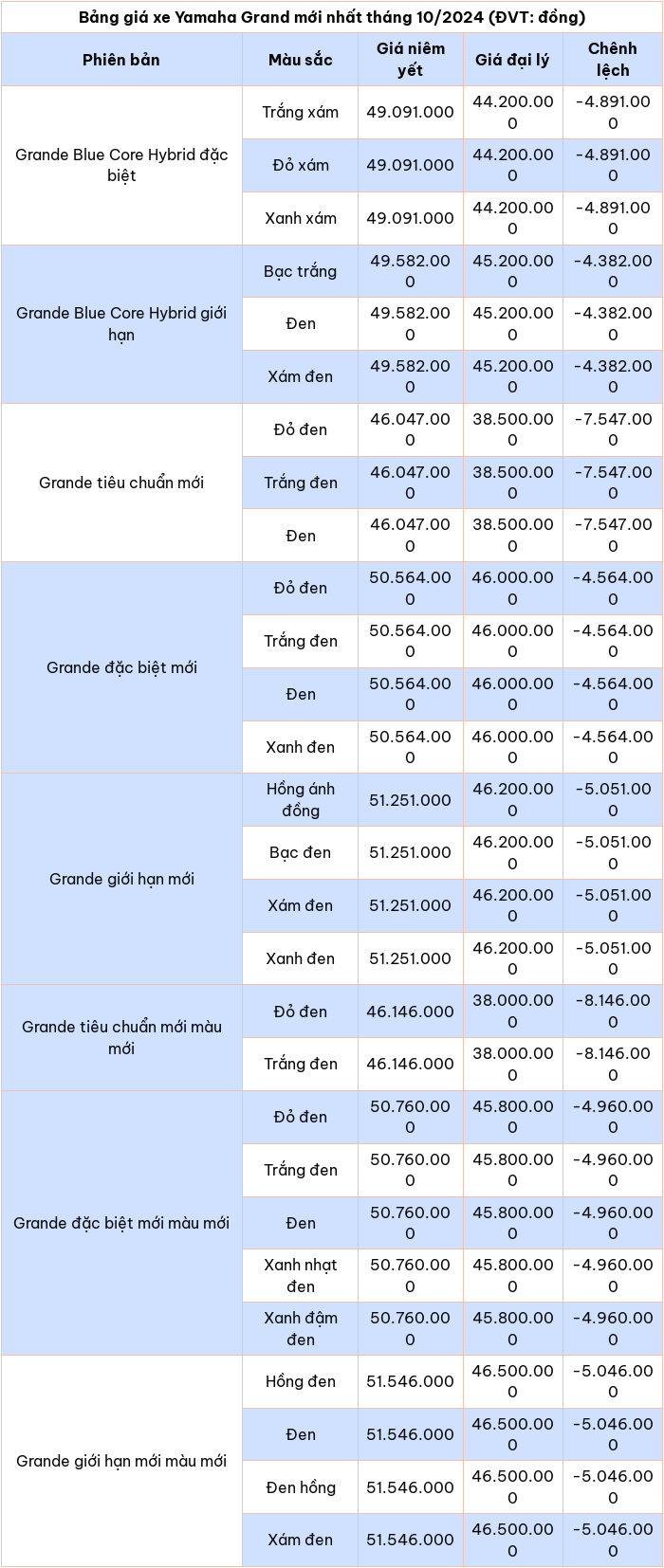 Bảng giá xe Yamaha Grand mới nhất tháng 10/2024 (ĐVT: đồng)

| Phiên bản | Màu sắc | Giá niêm yết | Giá đại lý | Chênh lệch |
|---|---|---|---|---|
| Grande Blue Core Hybrid đặc biệt | Trắng xám | 49.091.000 | 44.200.000 | -4.891.000 |
| | Đỏ xám | 49.091.000 | 44.200.000 | -4.891.000 |
| | Xanh xám | 49.091.000 | 44.200.000 | -4.891.000 |
| Grande Blue Core Hybrid giới hạn | Bạc trắng | 49.582.000 | 45.200.000 | -4.382.000 |
| | Đen | 49.582.000 | 45.200.000 | -4.382.000 |
| | Xám đen | 49.582.000 | 45.200.000 | -4.382.000 |
| Grande tiêu chuẩn mới | Đỏ đen | 46.047.000 | 38.500.000 | -7.547.000 |
| | Trắng đen | 46.047.000 | 38.500.000 | -7.547.000 |
| | Đen | 46.047.000 | 38.500.000 | -7.547.000 |
| Grande đặc biệt mới | Đỏ đen | 50.564.000 | 46.000.000 | -4.564.000 |
| | Trắng đen | 50.564.000 | 46.000.000 | -4.564.000 |
| | Đen | 50.564.000 | 46.000.000 | -4.564.000 |
| | Xanh đen | 50.564.000 | 46.000.000 | -4.564.000 |
| Grande giới hạn mới | Hồng ánh đồng | 51.251.000 | 46.200.000 | -5.051.000 |
| | Bạc đen | 51.251.000 | 46.200.000 | -5.051.000 |
| | Xám đen | 51.251.000 | 46.200.000 | -5.051.000 |
| | Xanh đen | 51.251.000 | 46.200.000 | -5.051.000 |
| Grande tiêu chuẩn mới màu mới | Đỏ đen | 46.146.000 | 38.000.000 | -8.146.000 |
| | Trắng đen | 46.146.000 | 38.000.000 | -8.146.000 |
| Grande đặc biệt mới màu mới | Đỏ đen | 50.760.000 | 45.800.000 | -4.960.000 |
| | Trắng đen | 50.760.000 | 45.800.000 | -4.960.000 |
| | Đen | 50.760.000 | 45.800.000 | -4.960.000 |
| | Xanh nhạt đen | 50.760.000 | 45.800.000 | -4.960.000 |
| | Xanh đậm đen | 50.760.000 | 45.800.000 | -4.960.000 |
| Grande giới hạn mới màu mới | Hồng đen | 51.546.000 | 46.500.000 | -5.046.000 |
| | Đen | 51.546.000 | 46.500.000 | -5.046.000 |
| | Đen hồng | 51.546.000 | 46.500.000 | -5.046.000 |
| | Xám đen | 51.546.000 | 46.500.000 | -5.046.000 |